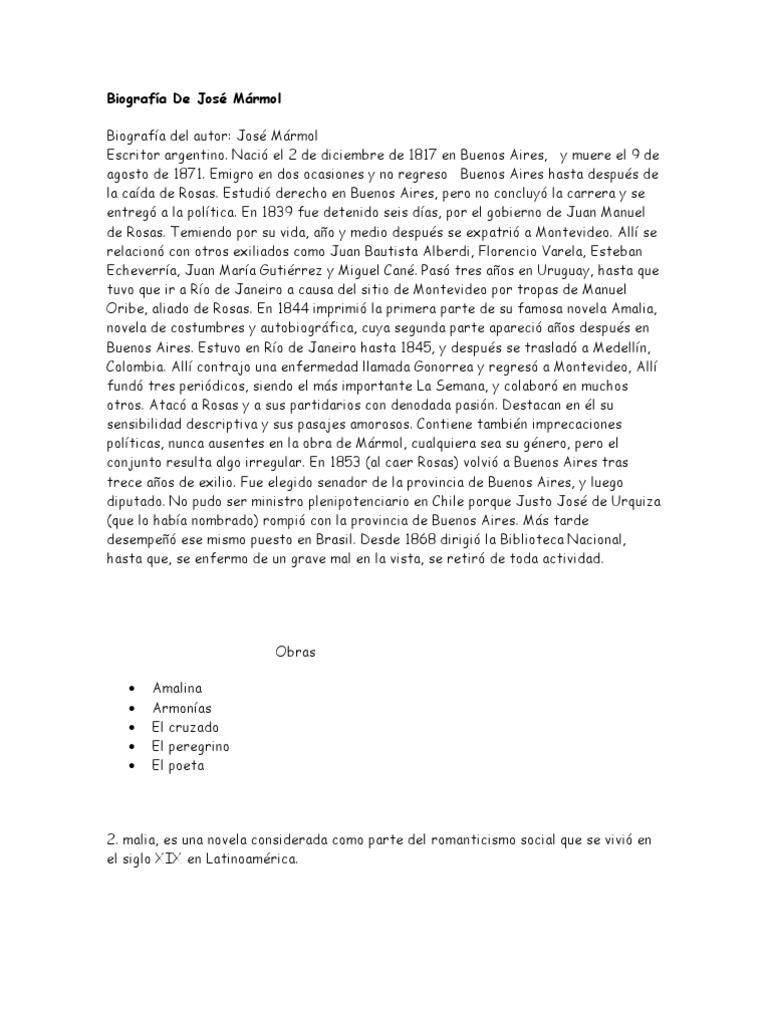 Biografía De José Mármol

Biografía del autor: José Mármol
Escritor argentino. Nació el 2 de diciembre de 1817 en Buenos Aires, y muere el 9 de agosto de 1871. Emigro en dos ocasiones y no regreso Buenos Aires hasta después de la caída de Rosas. Estudió derecho en Buenos Aires, pero no concluyó la carrera y se entregó a la política. En 1839 fue detenido seis días, por el gobierno de Juan Manuel de Rosas. Temiendo por su vida, año y medio después se expatrió a Montevideo. Allí se relacionó con otros exiliados como Juan Bautista Alberdi, Florencio Varela, Esteban Echeverría, Juan María Gutiérrez y Miguel Cané. Pasó tres años en Uruguay, hasta que tuvo que ir a Río de Janeiro a causa del sitio de Montevideo por tropas de Manuel Oribe, aliado de Rosas. En 1844 imprimió la primera parte de su famosa novela Amalia, novela de costumbres y autobiográfica, cuya segunda parte apareció años después en Buenos Aires. Estuvo en Río de Janeiro hasta 1845, y después se trasladó a Medellín, Colombia. Allí contrajo una enfermedad llamada Gonorrea y regresó a Montevideo, Allí fundó tres periódicos, siendo el más importante La Semana, y colaboró en muchos otros. Atacó a Rosas y a sus partidarios con denodada pasión. Destacan en él su sensibilidad descriptiva y sus pasajes amorosos. Contiene también imprecaciones políticas, nunca ausentes en la obra de Mármol, cualquiera sea su género, pero el conjunto resulta algo irregular. En 1853 (al caer Rosas) volvió a Buenos Aires tras trece años de exilio. Fue elegido senador de la provincia de Buenos Aires, y luego diputado. No pudo ser ministro plenipotenciario en Chile porque Justo José de Urquiza (que lo había nombrado) rompió con la provincia de Buenos Aires. Más tarde desempeñó ese mismo puesto en Brasil. Desde 1868 dirigió la Biblioteca Nacional, hasta que, se enfermo de un grave mal en la vista, se retiró de toda actividad.

Obras

• Amalina
• Armonías
• El cruzado
• El peregrino
• El poeta

2. malia, es una novela considerada como parte del romanticismo social que se vivió en el siglo XIX en Latinoamérica.